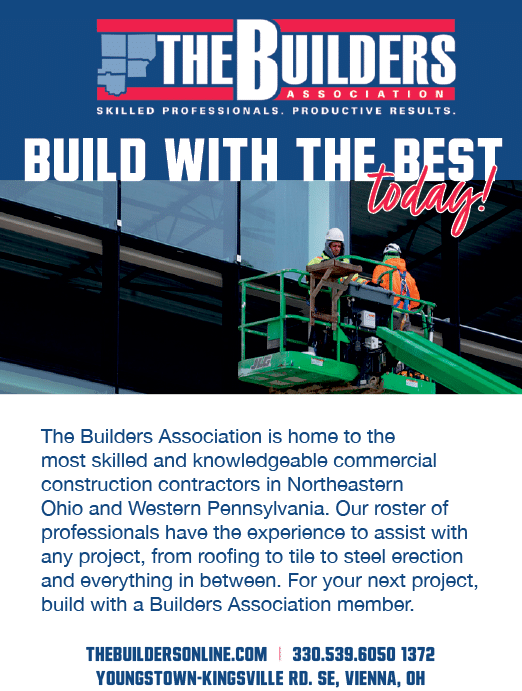 THE BUILDERS
ASSOCIATION
SKILLED PROFESSIONALS. PRODUCTIVE RESULTS.

BUILD WITH THE BEST
today!

The Builders Association is home to the most skilled and knowledgeable commercial construction contractors in Northeastern Ohio and Western Pennsylvania. Our roster of professionals have the experience to assist with any project, from roofing to tile to steel erection and everything in between. For your next project, build with a Builders Association member.

THEBUILDERSONLINE.COM | 330.539.6050 1372 YOUNGSTOWN-KINGSVILLE RD. SE, VIENNA, OH